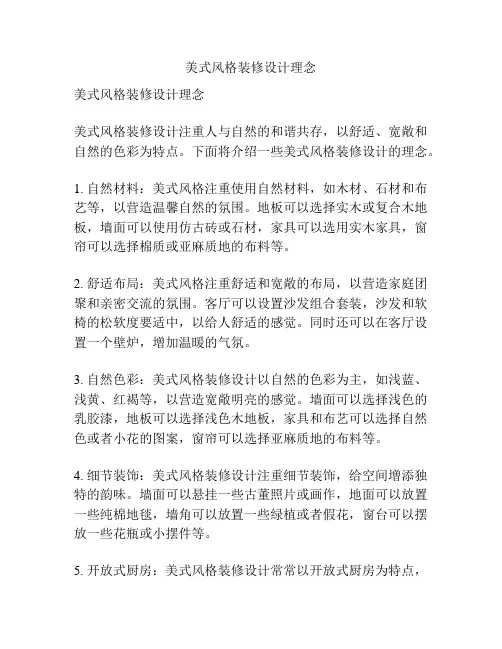 美式风格装修设计理念

美式风格装修设计理念

美式风格装修设计注重人与自然的和谐共存，以舒适、宽敞和自然的色彩为特点。下面将介绍一些美式风格装修设计的理念。

1. 自然材料：美式风格注重使用自然材料，如木材、石材和布艺等，以营造温馨自然的氛围。地板可以选择实木或复合木地板，墙面可以使用仿古砖或石材，家具可以选用实木家具，窗帘可以选择棉质或亚麻质地的布料等。

2. 舒适布局：美式风格注重舒适和宽敞的布局，以营造家庭团聚和亲密交流的氛围。客厅可以设置沙发组合套装，沙发和软椅的松软度要适中，以给人舒适的感觉。同时还可以在客厅设置一个壁炉，增加温暖的气氛。

3. 自然色彩：美式风格装修设计以自然的色彩为主，如浅蓝、浅黄、红褐等，以营造宽敞明亮的感觉。墙面可以选择浅色的乳胶漆，地板可以选择浅色木地板，家具和布艺可以选择自然色或者小花的图案，窗帘可以选择亚麻质地的布料等。

4. 细节装饰：美式风格装修设计注重细节装饰，给空间增添独特的韵味。墙面可以悬挂一些古董照片或画作，地面可以放置一些纯棉地毯，墙角可以放置一些绿植或者假花，窗台可以摆放一些花瓶或小摆件等。

5. 开放式厨房：美式风格装修设计常常以开放式厨房为特点，